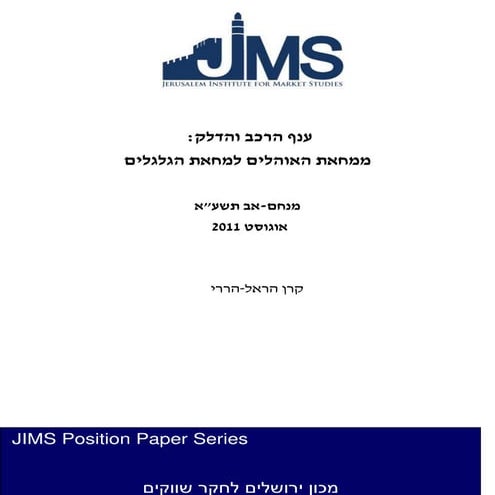 JIMS
JERUSALEM INSTITUTE FOR MARKET STUDIES

ענף הרכב והדלק:
ממחאת האוהלים למחאת הגלגלים

מנחם-אב תשע"א
אוגוסט 2011

קרן הראל-הררי

JIMS Position Paper Series

מכון ירושלים לחקר שווקים